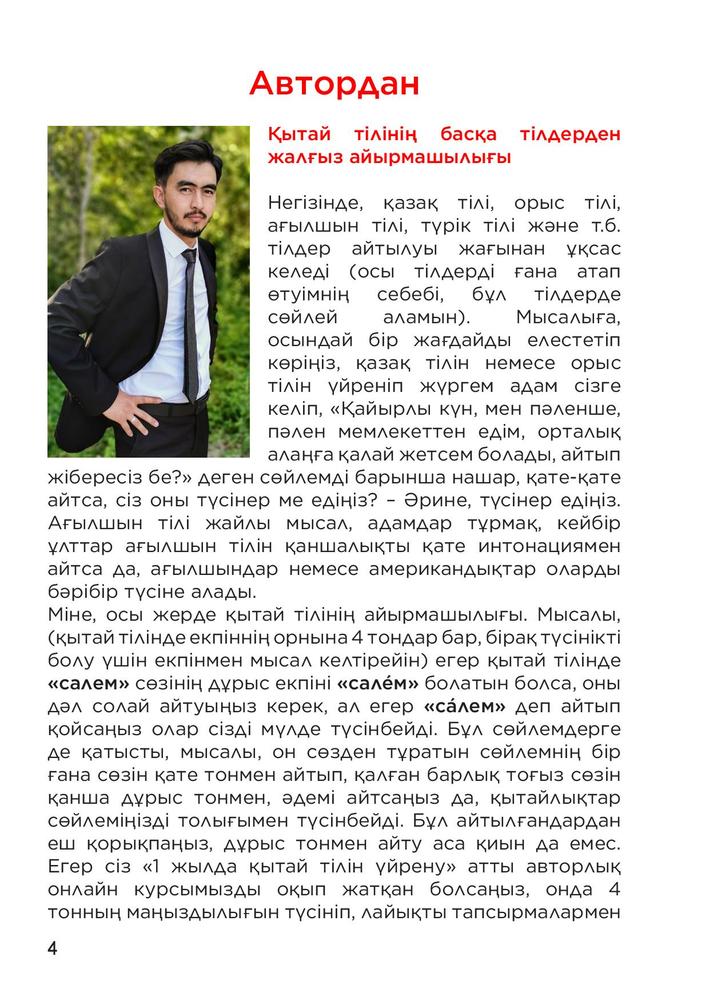 Автордан

Қытай тілінің басқа тілдерден жалғыз айырмашылығы

Негізінде, қазақ тілі, орыс тілі, ағылшын тілі, түрік тілі және т.б. тілдер айтылуы жағынан ұқсас келеді (осы тілдерді ғана атап өтуімнің себебі, бұл тілдерде сөйлей аламын). Мысалыға, осындай бір жағдайды елестетіп көріңіз, қазақ тілін немесе орыс тілін үйреніп жүргем адам сізге келіп, «Қайырлы күн, мен пәленше, пәлен мемлекеттен едім, орталық алаңға қалай жетсем болады, айтып жібересіз бе?» деген сөйлемді барынша нашар, қате-қате айтса, сіз оны түсінер ме едіңіз? – Әрине, түсінер едіңіз. Ағылшын тілі жайлы мысал, адамдар тұрмақ, кейбір ұлттар ағылшын тілін қаншалықты қате интонациямен айтса да, ағылшындар немесе американдықтар оларды бәрібір түсіне алады.
Міне, осы жерде қытай тілінің айырмашылығы. Мысалы, (қытай тілінде екпіннің орнына 4 тондар бар, бірақ түсінікті болу үшін екпінмен мысал келтірейін) егер қытай тілінде «салем» сөзінің дұрыс екпіні «сале́м» болатын болса, оны дәл солай айтуыңыз керек, ал егер «са́лем» деп айтып қойсаңыз олар сізді мүлде түсінбейді. Бұл сөйлемдерге де қатысты, мысалы, он сөзден тұратын сөйлемнің бір ғана сөзін қате тонмен айтып, қалған барлық тоғыз сөзін қанша дұрыс тонмен, әдемі айтсаңыз да, қытайлықтар сөйлеміңізді толығымен түсінбейді. Бұл айтылғандардан еш қорықпаңыз, дұрыс тонмен айту аса қиын да емес. Егер сіз «1 жылда қытай тілін үйрену» атты авторлық онлайн курсымызды оқып жатқан болсаңыз, онда 4 тонның маңыздылығын түсініп, лайықты тапсырмалармен

4